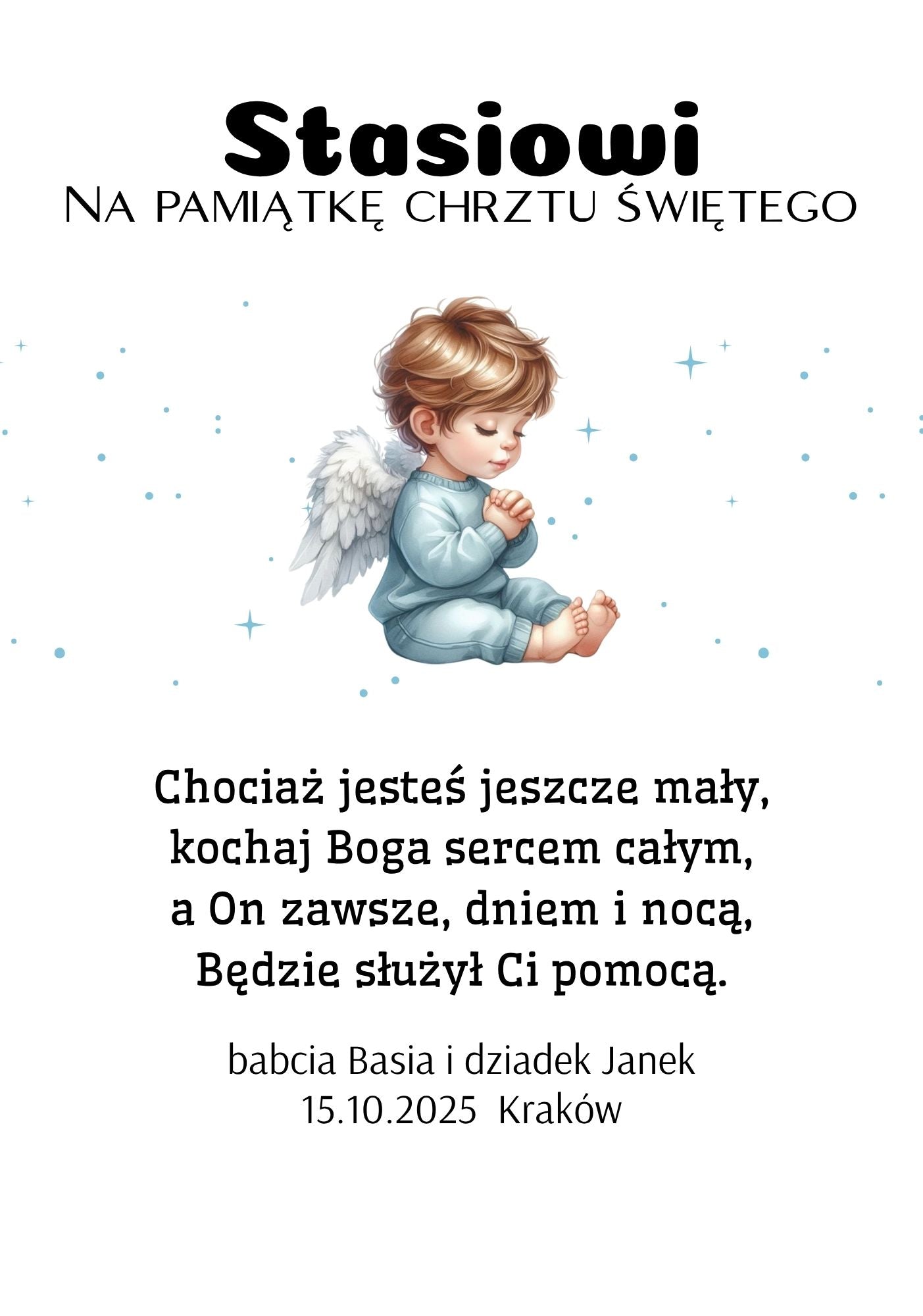 Stasiowi
Na pamiątkę chrztu świętego

Chociaż jesteś jeszcze mały,
kochaj Boga sercem całym,
a On zawsze, dniem i nocą,
Będzie służył Ci pomocą.

babcia Basia i dziadek Janek
15.10.2025 Kraków